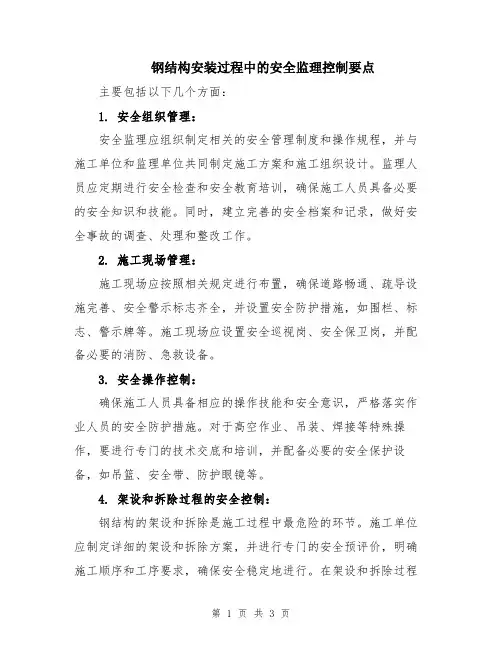 钢结构安装过程中的安全监理控制要点

主要包括以下几个方面：

1. 安全组织管理：

安全监理应组织制定相关的安全管理制度和操作规程，并与施工单位和监理单位共同制定施工方案和施工组织设计。监理人员应定期进行安全检查和安全教育培训，确保施工人员具备必要的安全知识和技能。同时，建立完善的安全档案和记录，做好安全事故的调查、处理和整改工作。

2. 施工现场管理：

施工现场应按照相关规定进行布置，确保道路畅通、疏导设施完善、安全警示标志齐全，并设置安全防护措施，如围栏、标志、警示牌等。施工现场应设置安全巡视岗、安全保卫岗，并配备必要的消防、急救设备。

3. 安全操作控制：

确保施工人员具备相应的操作技能和安全意识，严格落实作业人员的安全防护措施。对于高空作业、吊装、焊接等特殊操作，要进行专门的技术交底和培训，并配备必要的安全保护设备，如吊篮、安全带、防护眼镜等。

4. 架设和拆除过程的安全控制：

钢结构的架设和拆除是施工过程中最危险的环节。施工单位应制定详细的架设和拆除方案，并进行专门的安全预评价，明确施工顺序和工序要求，确保安全稳定地进行。在架设和拆除过程

第 1 页 共 3 页